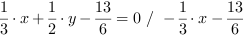 $\frac{1}{3} \cdot x + \frac{1}{2} \cdot y - \frac{13}{6} = 0 \ / \ -\frac{1}{3} \cdot x - \frac{13}{6}$